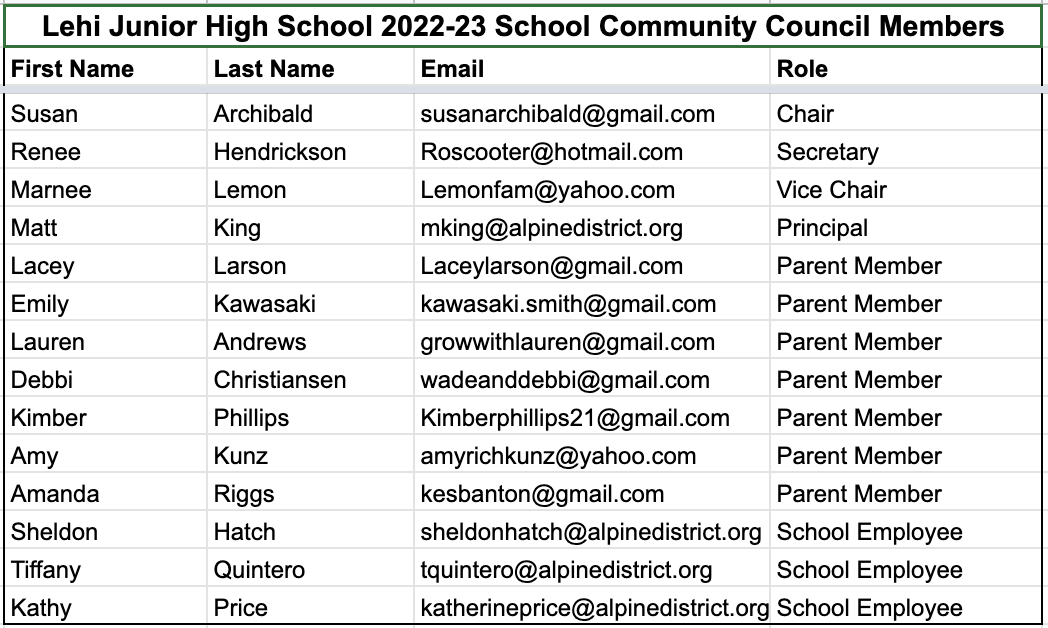 Lehi Junior High School 2022-23 School Community Council Members

| First Name | Last Name | Email | Role |
|---|---|---|---|
| Susan | Archibald | susanarchibald@gmail.com | Chair |
| Renee | Hendrickson | Roscooter@hotmail.com | Secretary |
| Marnee | Lemon | Lemonfam@yahoo.com | Vice Chair |
| Matt | King | mking@alpinedistrict.org | Principal |
| Lacey | Larson | Laceylarson@gmail.com | Parent Member |
| Emily | Kawasaki | kawasaki.smith@gmail.com | Parent Member |
| Lauren | Andrews | growwithlauren@gmail.com | Parent Member |
| Debbi | Christiansen | wadeanddebbi@gmail.com | Parent Member |
| Kimber | Phillips | Kimberphillips21@gmail.com | Parent Member |
| Amy | Kunz | amyrichkunz@yahoo.com | Parent Member |
| Amanda | Riggs | kesbanton@gmail.com | Parent Member |
| Sheldon | Hatch | sheldonhatch@alpinedistrict.org | School Employee |
| Tiffany | Quintero | tquintero@alpinedistrict.org | School Employee |
| Kathy | Price | katherineprice@alpinedistrict.org | School Employee |